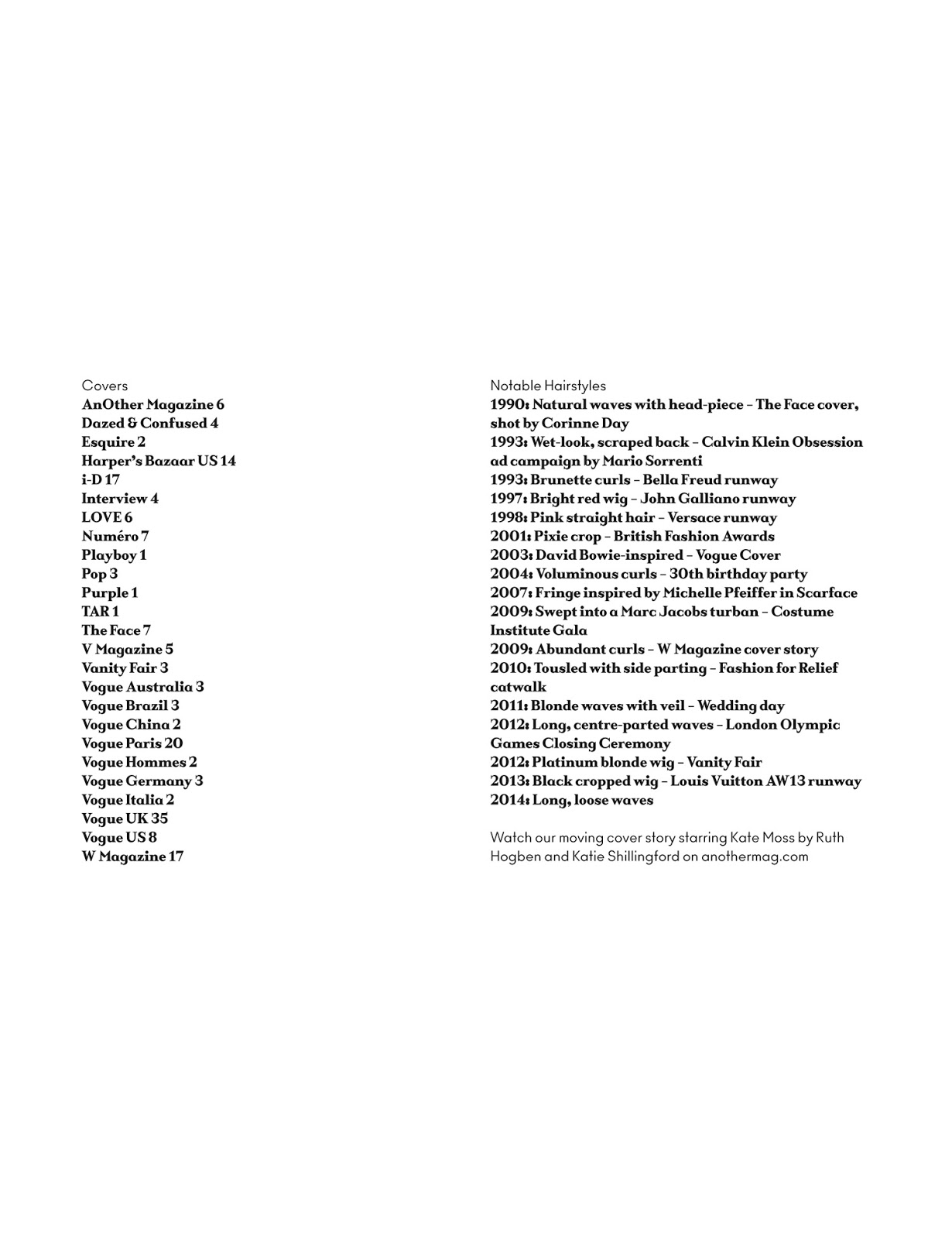 Covers
AnOther Magazine 6
Dazed & Confused 4
Esquire 2
Harper's Bazaar US 14
i-D 17
Interview 4
LOVE 6
Numéro 7
Playboy 1
Pop 3
Purple 1
TAR 1
The Face 7
V Magazine 5
Vanity Fair 3
Vogue Australia 3
Vogue Brazil 3
Vogue China 2
Vogue Paris 20
Vogue Hommes 2
Vogue Germany 3
Vogue Italia 2
Vogue UK 35
Vogue US 8
W Magazine 17

Notable Hairstyles
1990: Natural waves with head-piece – The Face cover, shot by Corinne Day
1993: Wet-look, scraped back – Calvin Klein Obsession ad campaign by Mario Sorrenti
1993: Brunette curls – Bella Freud runway
1997: Bright red wig – John Galliano runway
1998: Pink straight hair – Versace runway
2001: Pixie crop – British Fashion Awards
2003: David Bowie-inspired – Vogue Cover
2004: Voluminous curls – 30th birthday party
2007: Fringe inspired by Michelle Pfeiffer in Scarface
2009: Swept into a Marc Jacobs turban – Costume Institute Gala
2009: Abundant curls – W Magazine cover story
2010: Tousled with side parting – Fashion for Relief catwalk
2011: Blonde waves with veil – Wedding day
2012: Long, centre-parted waves – London Olympic Games Closing Ceremony
2012: Platinum blonde wig – Vanity Fair
2013: Black cropped wig – Louis Vuitton AW13 runway
2014: Long, loose waves

Watch our moving cover story starring Kate Moss by Ruth Hogben and Katie Shillingford on anothermag.com